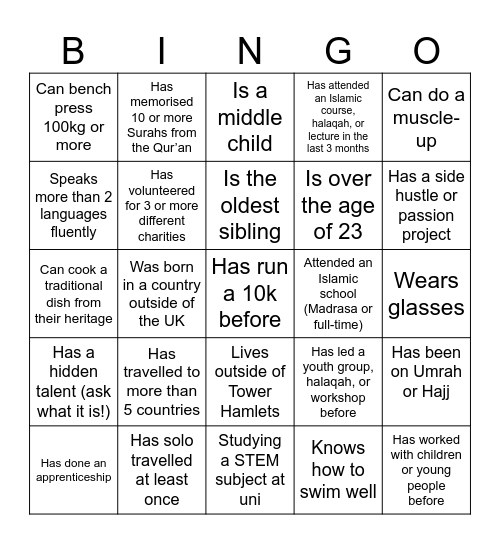 | B | I | N | G | O |
|---|---|---|---|---|
| Can bench press 100kg or more | Has memorised 10 or more Surahs from the Qur'an | Is a middle child | Has attended an Islamic course, halaqah, or lecture in the last 3 months | Can do a muscle-up |
| Speaks more than 2 languages fluently | Has volunteered for 3 or more different charities | Is the oldest sibling | Is over the age of 23 | Has a side hustle or passion project |
| Can cook a traditional dish from their heritage | Was born in a country outside of the UK | Has run a 10k before | Attended an Islamic school (Madrasa or full-time) | Wears glasses |
| Has a hidden talent (ask what it is!) | Has travelled to more than 5 countries | Lives outside of Tower Hamlets | Has led a youth group, halaqah, or workshop before | Has been on Umrah or Hajj |
| Has done an apprenticeship | Has solo travelled at least once | Studying a STEM subject at uni | Knows how to swim well | Has worked with children or young people before |